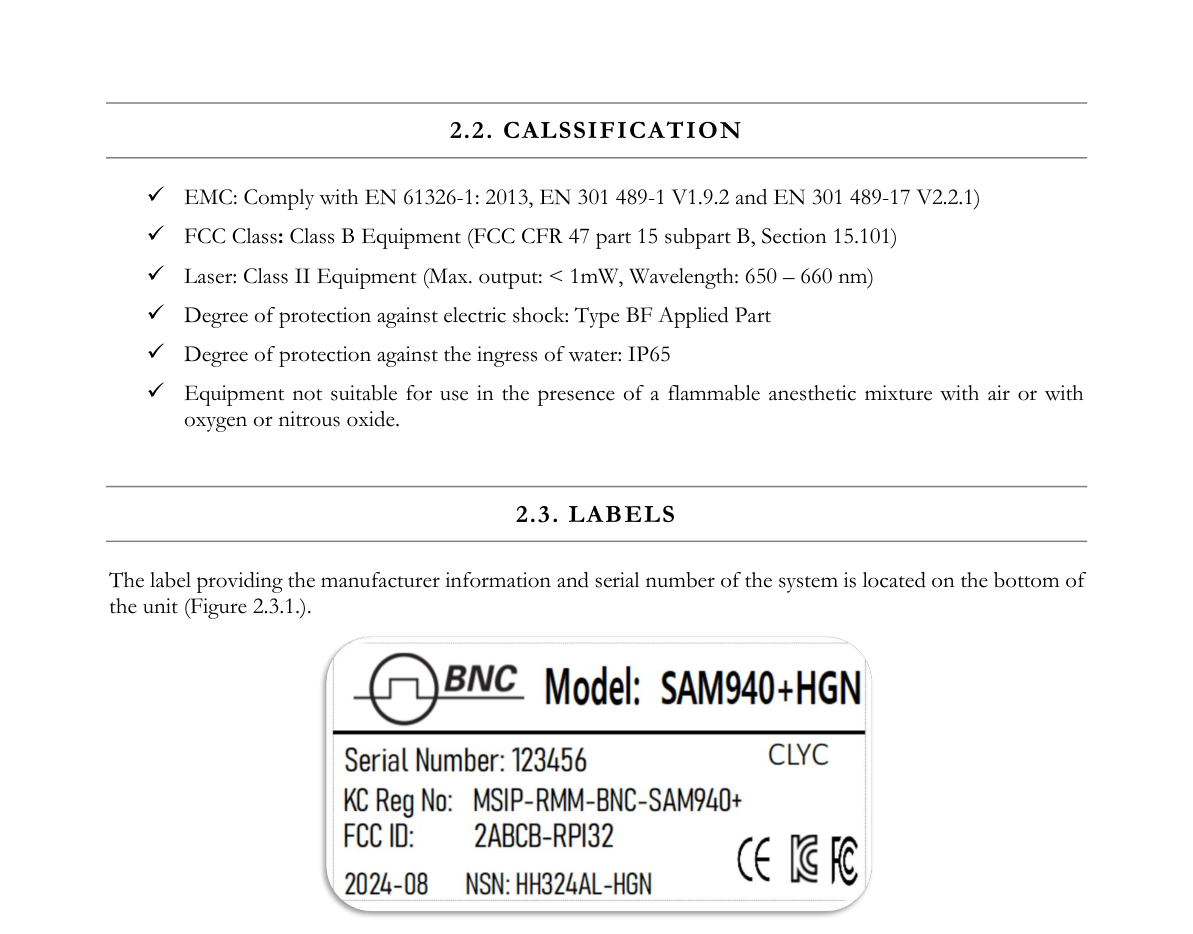 2.2. CALSSIFICATION

✓ EMC: Comply with EN 61326-1: 2013, EN 301 489-1 V1.9.2 and EN 301 489-17 V2.2.1)

✓ FCC Class: Class B Equipment (FCC CFR 47 part 15 subpart B, Section 15.101)

✓ Laser: Class II Equipment (Max. output: < 1mW, Wavelength: 650 – 660 nm)

✓ Degree of protection against electric shock: Type BF Applied Part

✓ Degree of protection against the ingress of water: IP65

✓ Equipment not suitable for use in the presence of a flammable anesthetic mixture with air or with oxygen or nitrous oxide.

2.3. LABELS

The label providing the manufacturer information and serial number of the system is located on the bottom of the unit (Figure 2.3.1.).

BNC Model: SAM940+HGN

Serial Number: 123456 CLYC

KC Reg No: MSIP-RMM-BNC-SAM940+

FCC ID: 2ABCB-RPI32

2024-08 NSN: HH324AL-HGN

CE KC FC